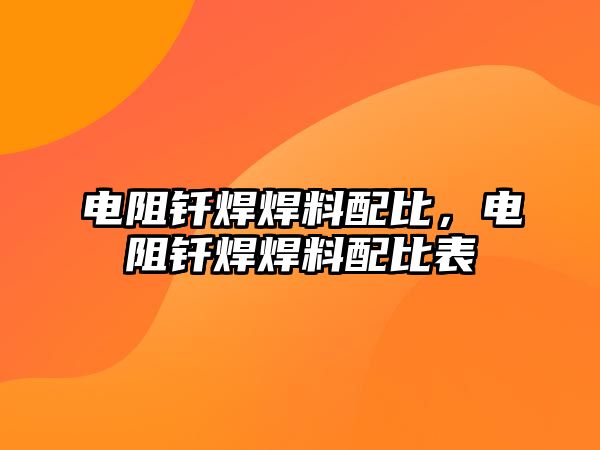 电阻钎焊焊料配比，电阻钎焊焊料配比表